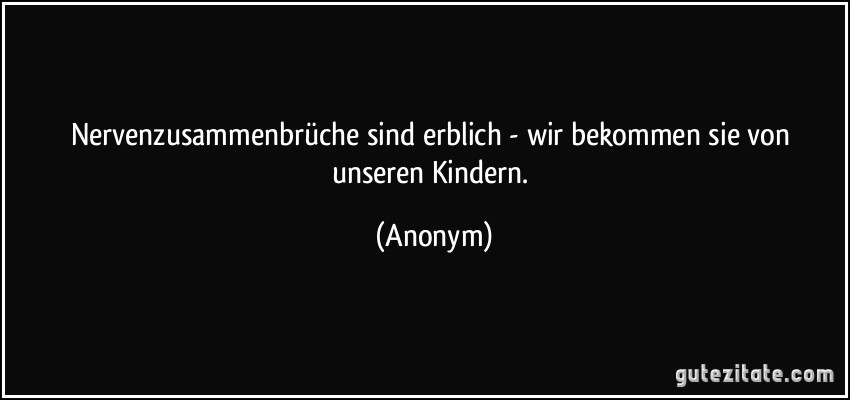 Nervenzusammenbrüche sind erblich - wir bekommen sie von unseren Kindern.

(Anonym)

gutezitate.com